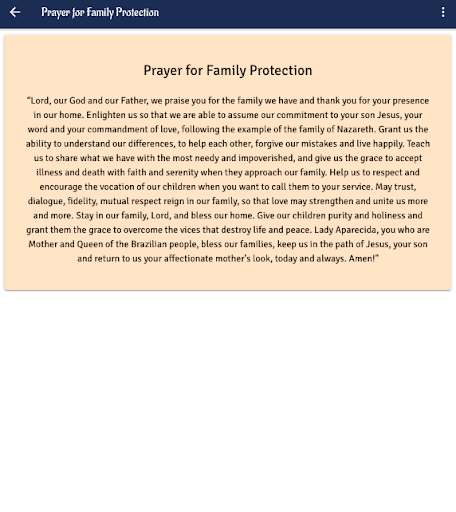 Prayer for Family Protection

Prayer for Family Protection

"Lord, our God and our Father, we praise you for the family we have and thank you for your presence in our home. Enlighten us so that we are able to assume our commitment to your son Jesus, your word and your commandment of love, following the example of the family of Nazareth. Grant us the ability to understand our differences, to help each other, forgive our mistakes and live happily. Teach us to share what we have with the most needy and impoverished, and give us the grace to accept illness and death with faith and serenity when they approach our family. Help us to respect and encourage the vocation of our children when you want to call them to your service. May trust, dialogue, fidelity, mutual respect reign in our family, so that love may strengthen and unite us more and more. Stay in our family, Lord, and bless our home. Give our children purity and holiness and grant them the grace to overcome the vices that destroy life and peace. Lady Aparecida, you who are Mother and Queen of the Brazilian people, bless our families, keep us in the path of Jesus, your son and return to us your affectionate mother's look, today and always. Amen!"